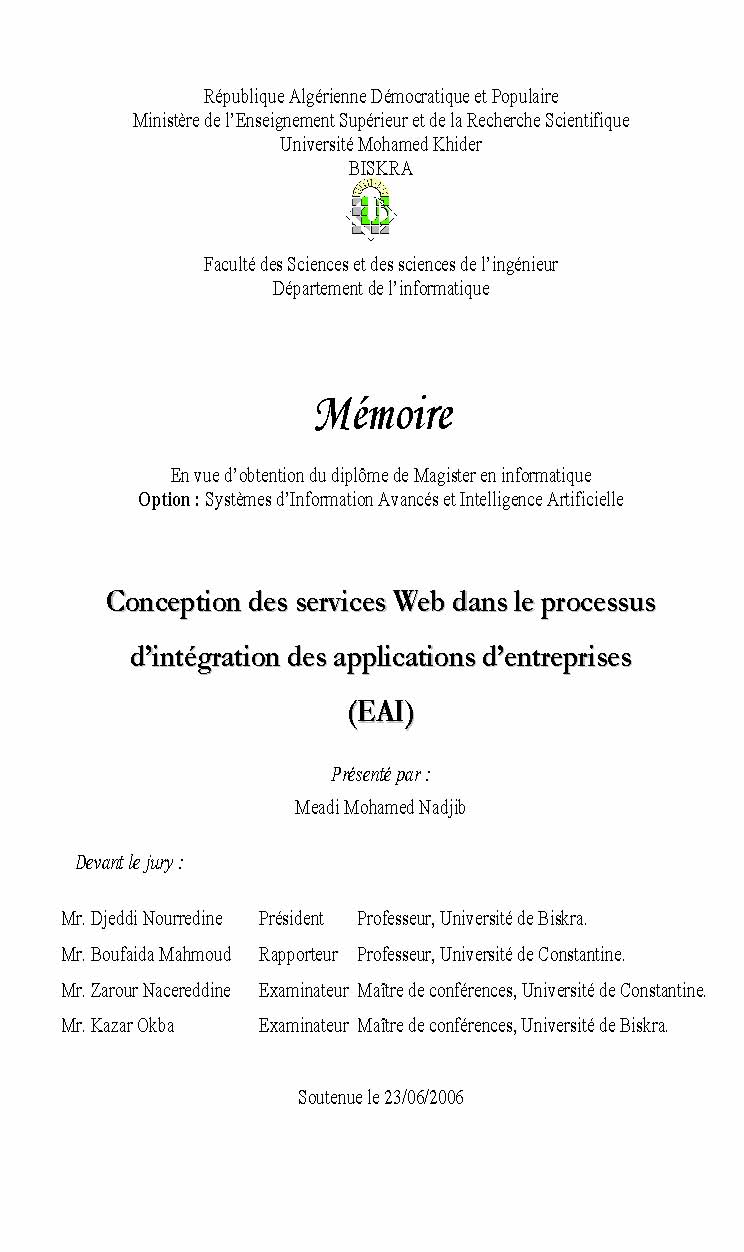 République Algérienne Démocratique et Populaire
Ministère de l'Enseignement Supérieur et de la Recherche Scientifique
Université Mohamed Khider
BISKRA

Faculté des Sciences et des sciences de l'ingénieur
Département de l'informatique

Mémoire

En vue d'obtention du diplôme de Magister en informatique
Option : Systèmes d'Information Avancés et Intelligence Artificielle

Conception des services Web dans le processus d'intégration des applications d'entreprises (EAI)

Présenté par :
Meadi Mohamed Nadjib

Devant le jury :

| | | |
|---|---|---|
| Mr. Djeddi Nourredine | Président | Professeur, Université de Biskra. |
| Mr. Boufaida Mahmoud | Rapporteur | Professeur, Université de Constantine. |
| Mr. Zarour Nacereddine | Examinateur | Maître de conférences, Université de Constantine. |
| Mr. Kazar Okba | Examinateur | Maître de conférences, Université de Biskra. |

Soutenue le 23/06/2006